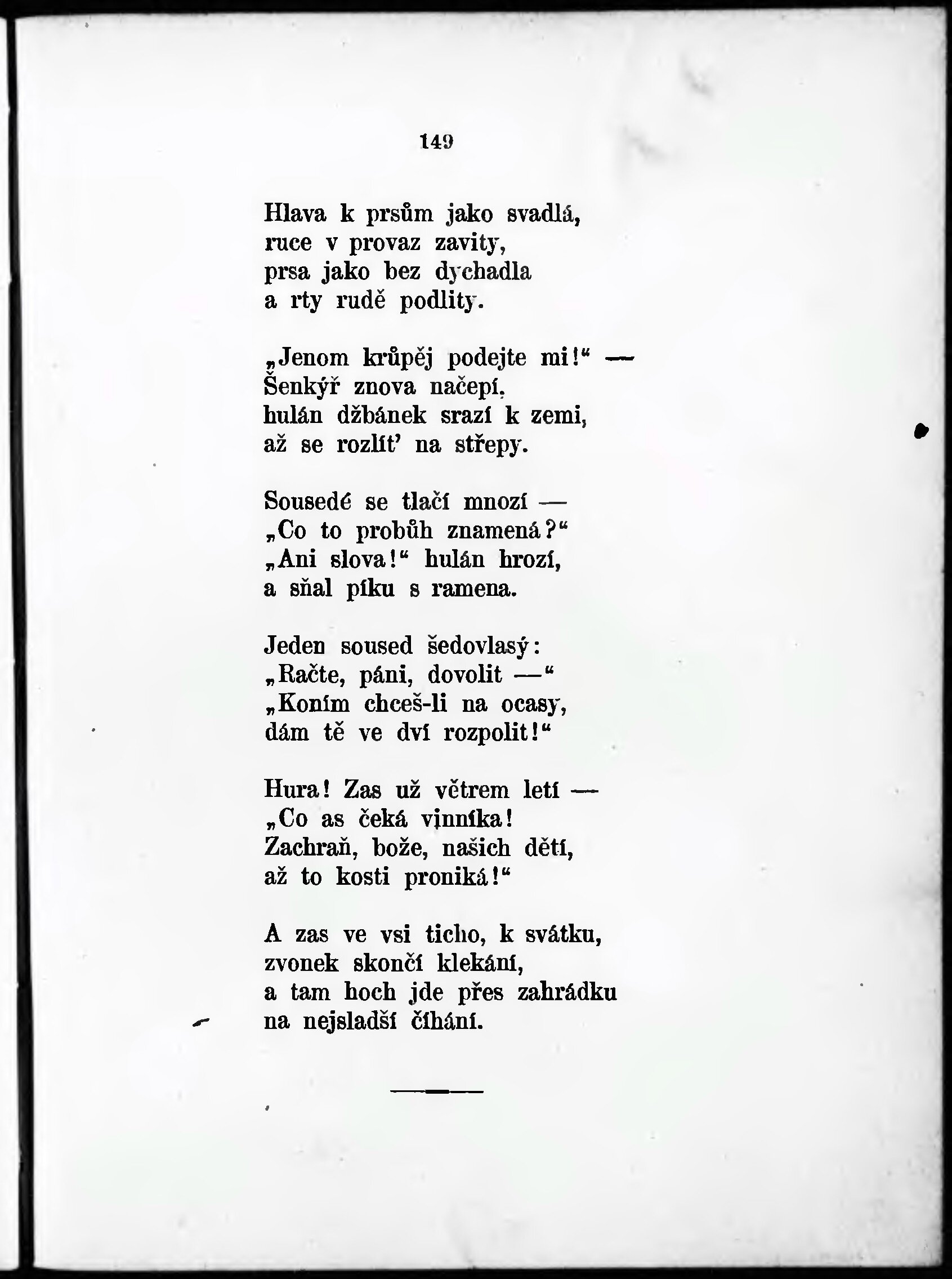 149

Hlava k prsům jako svadlá,
ruce v provaz zavity,
prsa jako bez dychadla
a rty rudě podlity.

„Jenom krůpěj podejte mi!“ —
Šenkýř znova načepí,
hulán džbánek srazí k zemi,
až se rozlít’ na střepy.

Sousedé se tlačí mnozí —
„Co to probůh znamená?“
„Ani slova!“ hulán hrozí,
a sňal píku s ramena.

Jeden soused šedovlasý:
„Račte, páni, dovolit —“
„Koním chceš-li na ocasy,
dám tě ve dví rozpolit!“

Hura! Zas už větrem letí —
„Co as čeká vinníka!
Zachraň, bože, našich dětí,
až to kosti proniká!“

A zas ve vsi ticho, k svátku,
zvonek skončí klekání,
a tam hoch jde přes zahrádku
na nejsladší číhání.